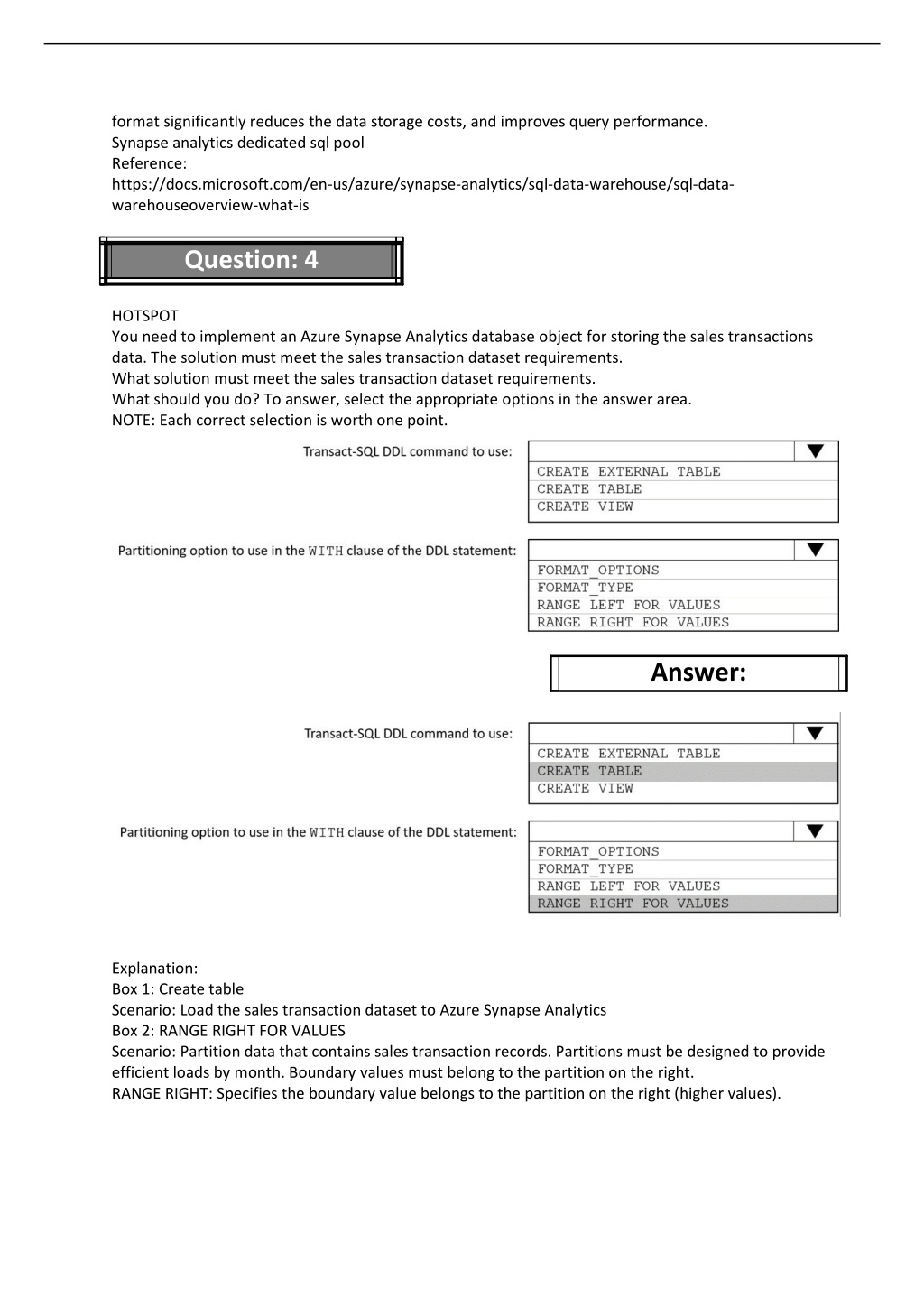 format significantly reduces the data storage costs, and improves query performance.
Synapse analytics dedicated sql pool
Reference:
https://docs.microsoft.com/en-us/azure/synapse-analytics/sql-data-warehouse/sql-data-warehouseoverview-what-is

Question: 4

HOTSPOT
You need to implement an Azure Synapse Analytics database object for storing the sales transactions data. The solution must meet the sales transaction dataset requirements.
What solution must meet the sales transaction dataset requirements.
What should you do? To answer, select the appropriate options in the answer area.
NOTE: Each correct selection is worth one point.

Transact-SQL DDL command to use:
CREATE EXTERNAL TABLE
CREATE TABLE
CREATE VIEW

Partitioning option to use in the WITH clause of the DDL statement:
FORMAT_OPTIONS
FORMAT_TYPE
RANGE LEFT FOR VALUES
RANGE RIGHT FOR VALUES

Answer:

Transact-SQL DDL command to use:
CREATE EXTERNAL TABLE
CREATE TABLE
CREATE VIEW

Partitioning option to use in the WITH clause of the DDL statement:
FORMAT_OPTIONS
FORMAT_TYPE
RANGE LEFT FOR VALUES
RANGE RIGHT FOR VALUES

Explanation:
Box 1: Create table
Scenario: Load the sales transaction dataset to Azure Synapse Analytics
Box 2: RANGE RIGHT FOR VALUES
Scenario: Partition data that contains sales transaction records. Partitions must be designed to provide efficient loads by month. Boundary values must belong to the partition on the right.
RANGE RIGHT: Specifies the boundary value belongs to the partition on the right (higher values).